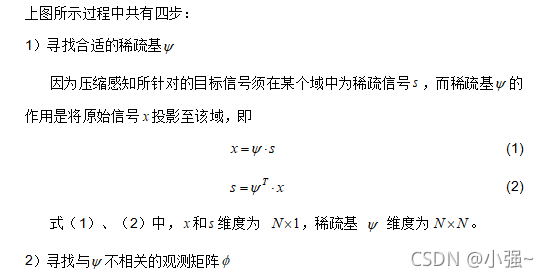 上图所示过程中共有四步：

1）寻找合适的稀疏基$\psi$

因为压缩感知所针对的目标信号须在某个域中为稀疏信号$s$，而稀疏基$\psi$的作用是将原始信号$x$投影至该域，即

$x = \psi \cdot s$ (1)

$s = \psi^T \cdot x$ (2)

式（1）、（2）中，$x$和$s$维度为 $N \times 1$，稀疏基 $\psi$ 维度为$N \times N$。

2）寻找与$\psi$不相关的观测矩阵$\phi$

CSDN @小强~